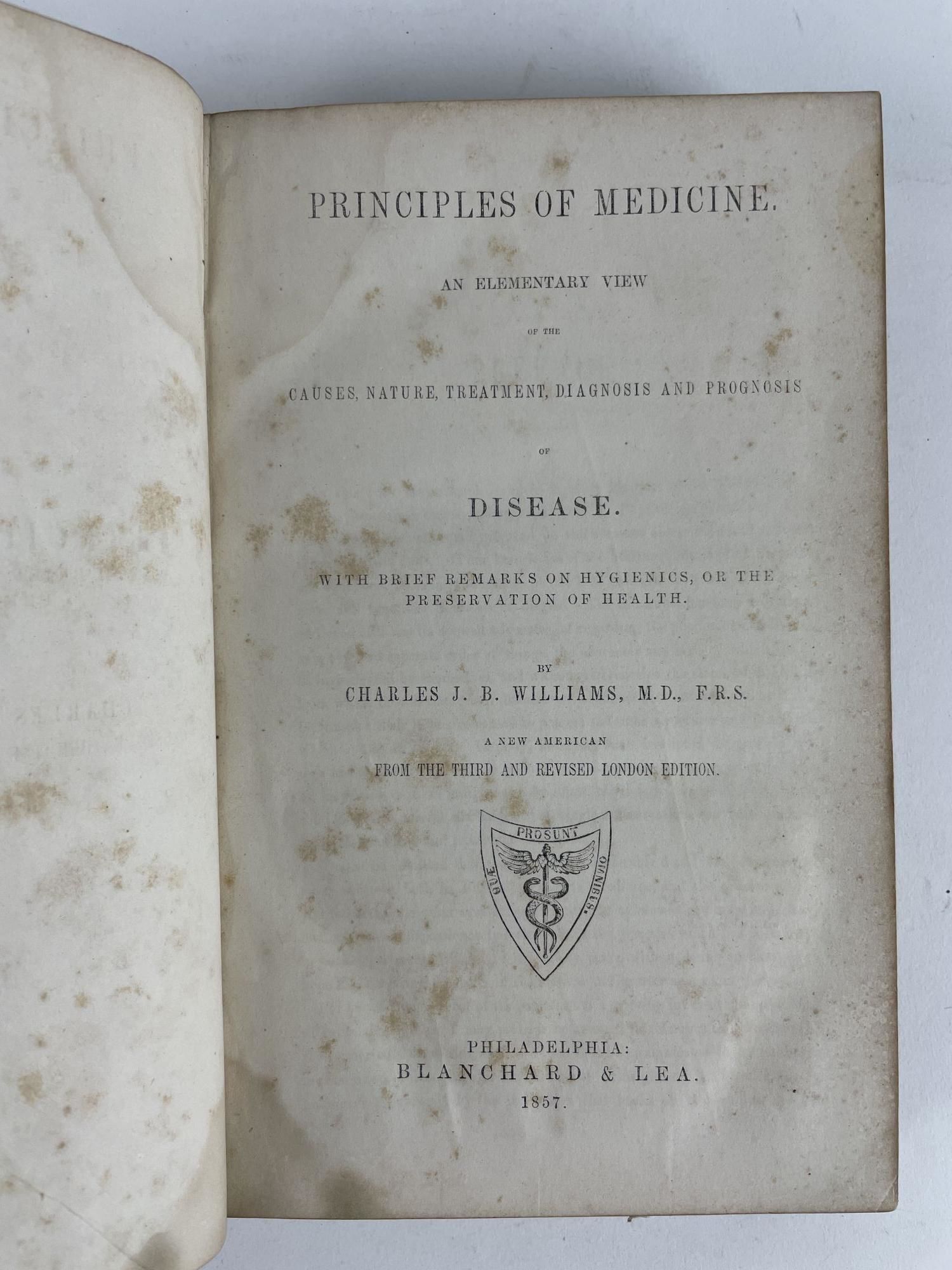 PRINCIPLES OF MEDICINE.

AN ELEMENTARY VIEW

OF THE

CAUSES, NATURE, TREATMENT, DIAGNOSIS AND PROGNOSIS

OF

DISEASE.

WITH BRIEF REMARKS ON HYGIENICS, OR THE PRESERVATION OF HEALTH.

BY

CHARLES J. B. WILLIAMS, M.D., F.R.S.

A NEW AMERICAN

FROM THE THIRD AND REVISED LONDON EDITION.

QUÆ PROSUNT OMNIBUS.

PHILADELPHIA:
BLANCHARD & LEA.
1857.